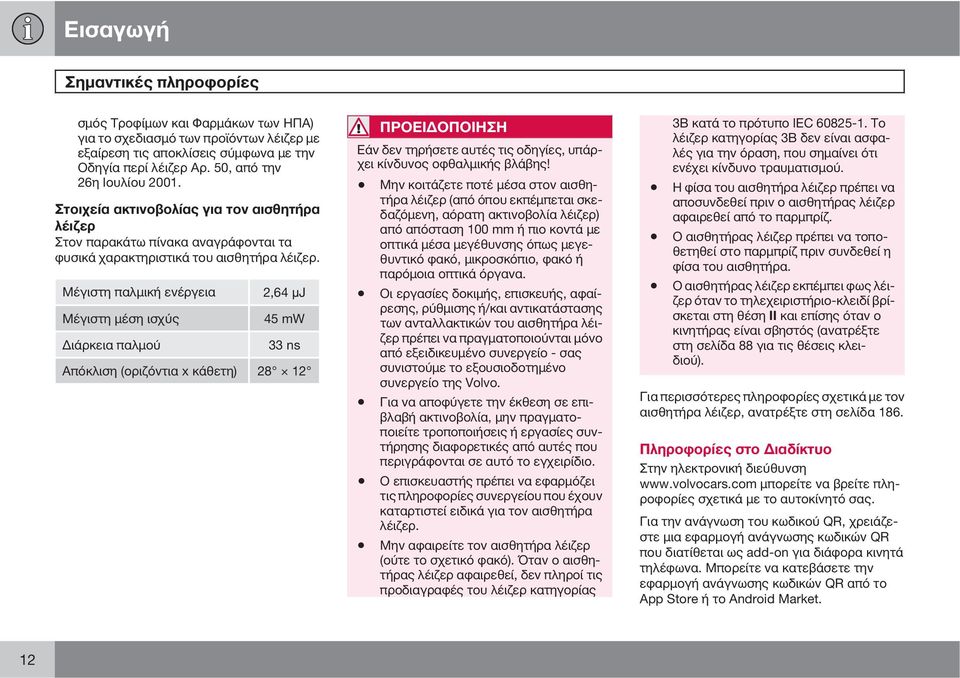 Εισαγωγή

Σημαντικές πληροφορίες

σμός Τροφίμων και Φαρμάκων των ΗΠΑ) για το σχεδιασμό των προϊόντων λέιζερ με εξαίρεση τις αποκλίσεις σύμφωνα με την Οδηγία περί λέιζερ Αρ. 50, από την 26η Ιουλίου 2001.

Στοιχεία ακτινοβολίας για τον αισθητήρα λέιζερ
Στον παρακάτω πίνακα αναγράφονται τα φυσικά χαρακτηριστικά του αισθητήρα λέιζερ.

| Μέγιστη παλμική ενέργεια | 2,64 μJ |
|---|---|
| Μέγιστη μέση ισχύς | 45 mW |
| Διάρκεια παλμού | 33 ns |
| Απόκλιση (οριζόντια x κάθετη) | 28° × 12° |

ΠΡΟΕΙΔΟΠΟΙΗΣΗ
Εάν δεν τηρήσετε αυτές τις οδηγίες, υπάρχει κίνδυνος οφθαλμικής βλάβης!
• Μην κοιτάζετε ποτέ μέσα στον αισθητήρα λέιζερ (από όπου εκπέμπεται σκεδαζόμενη, αόρατη ακτινοβολία λέιζερ) από απόσταση 100 mm ή πιο κοντά με οπτικά μέσα μεγέθυνσης όπως μεγεθυντικό φακό, μικροσκόπιο, φακό ή παρόμοια οπτικά όργανα.
• Οι εργασίες δοκιμής, επισκευής, αφαίρεσης, ρύθμισης ή/και αντικατάστασης των ανταλλακτικών του αισθητήρα λέιζερ πρέπει να πραγματοποιούνται μόνο από εξειδικευμένο συνεργείο - σας συνιστούμε το εξουσιοδοτημένο συνεργείο της Volvo.
• Για να αποφύγετε την έκθεση σε επιβλαβή ακτινοβολία, μην πραγματοποιείτε τροποποιήσεις ή εργασίες συντήρησης διαφορετικές από αυτές που περιγράφονται σε αυτό το εγχειρίδιο.
• Ο επισκευαστής πρέπει να εφαρμόζει τις πληροφορίες συνεργείου που έχουν καταρτιστεί ειδικά για τον αισθητήρα λέιζερ.
• Μην αφαιρείτε τον αισθητήρα λέιζερ (ούτε το σχετικό φακό). Όταν ο αισθητήρας λέιζερ αφαιρεθεί, δεν πληροί τις προδιαγραφές του λέιζερ κατηγορίας 3B κατά το πρότυπο IEC 60825-1. Το λέιζερ κατηγορίας 3B δεν είναι ασφαλές για την όραση, που σημαίνει ότι ενέχει κίνδυνο τραυματισμού.
• Η φίσα του αισθητήρα λέιζερ πρέπει να αποσυνδεθεί πριν ο αισθητήρας λέιζερ αφαιρεθεί από το παρμπρίζ.
• Ο αισθητήρας λέιζερ πρέπει να τοποθετηθεί στο παρμπρίζ πριν συνδεθεί η φίσα του αισθητήρα.
• Ο αισθητήρας λέιζερ εκπέμπει φως λέιζερ όταν το τηλεχειριστήριο-κλειδί βρίσκεται στη θέση II και επίσης όταν ο κινητήρας είναι σβηστός (ανατρέξτε στη σελίδα 88 για τις θέσεις κλειδιού).

Για περισσότερες πληροφορίες σχετικά με τον αισθητήρα λέιζερ, ανατρέξτε στη σελίδα 186.

Πληροφορίες στο Διαδίκτυο
Στην ηλεκτρονική διεύθυνση www.volvocars.com μπορείτε να βρείτε πληροφορίες σχετικά με το αυτοκίνητό σας.

Για την ανάγνωση του κωδικού QR, χρειάζεστε μια εφαρμογή ανάγνωσης κωδικών QR που διατίθεται ως add-on για διάφορα κινητά τηλέφωνα. Μπορείτε να κατεβάσετε την εφαρμογή ανάγνωσης κωδικών QR από το App Store ή το Android Market.

12